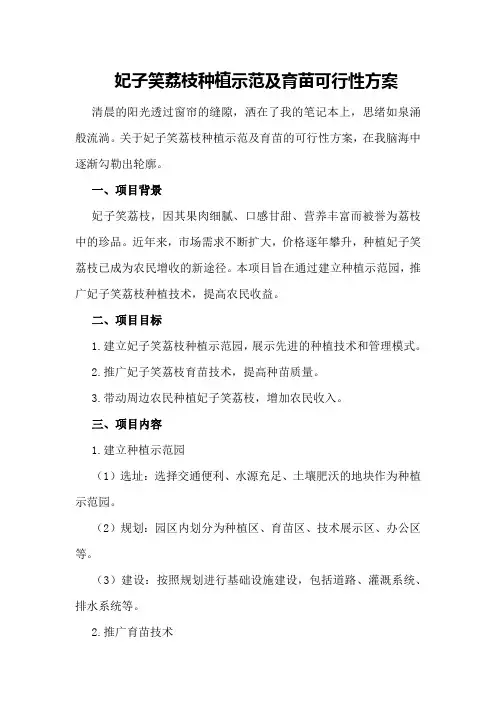 妃子笑荔枝种植示范及育苗可行性方案

清晨的阳光透过窗帘的缝隙，洒在了我的笔记本上，思绪如泉涌般流淌。关于妃子笑荔枝种植示范及育苗的可行性方案，在我脑海中逐渐勾勒出轮廓。

一、项目背景

妃子笑荔枝，因其果肉细腻、口感甘甜、营养丰富而被誉为荔枝中的珍品。近年来，市场需求不断扩大，价格逐年攀升，种植妃子笑荔枝已成为农民增收的新途径。本项目旨在通过建立种植示范园，推广妃子笑荔枝种植技术，提高农民收益。

二、项目目标

1.建立妃子笑荔枝种植示范园，展示先进的种植技术和管理模式。

2.推广妃子笑荔枝育苗技术，提高种苗质量。

3.带动周边农民种植妃子笑荔枝，增加农民收入。

三、项目内容

1.建立种植示范园

（1）选址：选择交通便利、水源充足、土壤肥沃的地块作为种植示范园。

（2）规划：园区内划分为种植区、育苗区、技术展示区、办公区等。

（3）建设：按照规划进行基础设施建设，包括道路、灌溉系统、排水系统等。

2.推广育苗技术